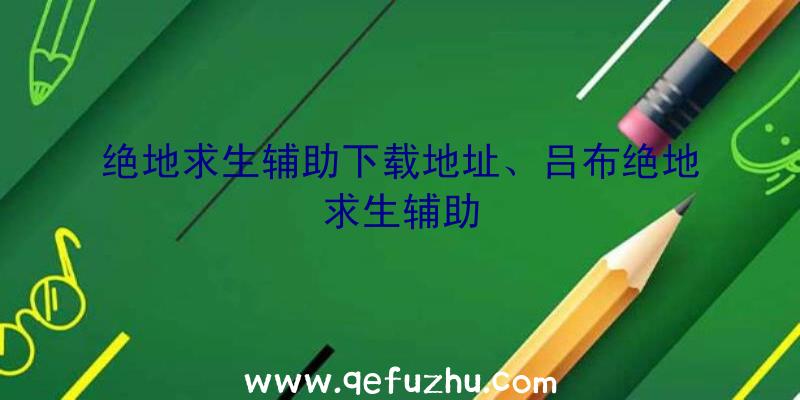 绝地求生辅助下载地址、吕布绝地求生辅助

www.qefuzhu.com